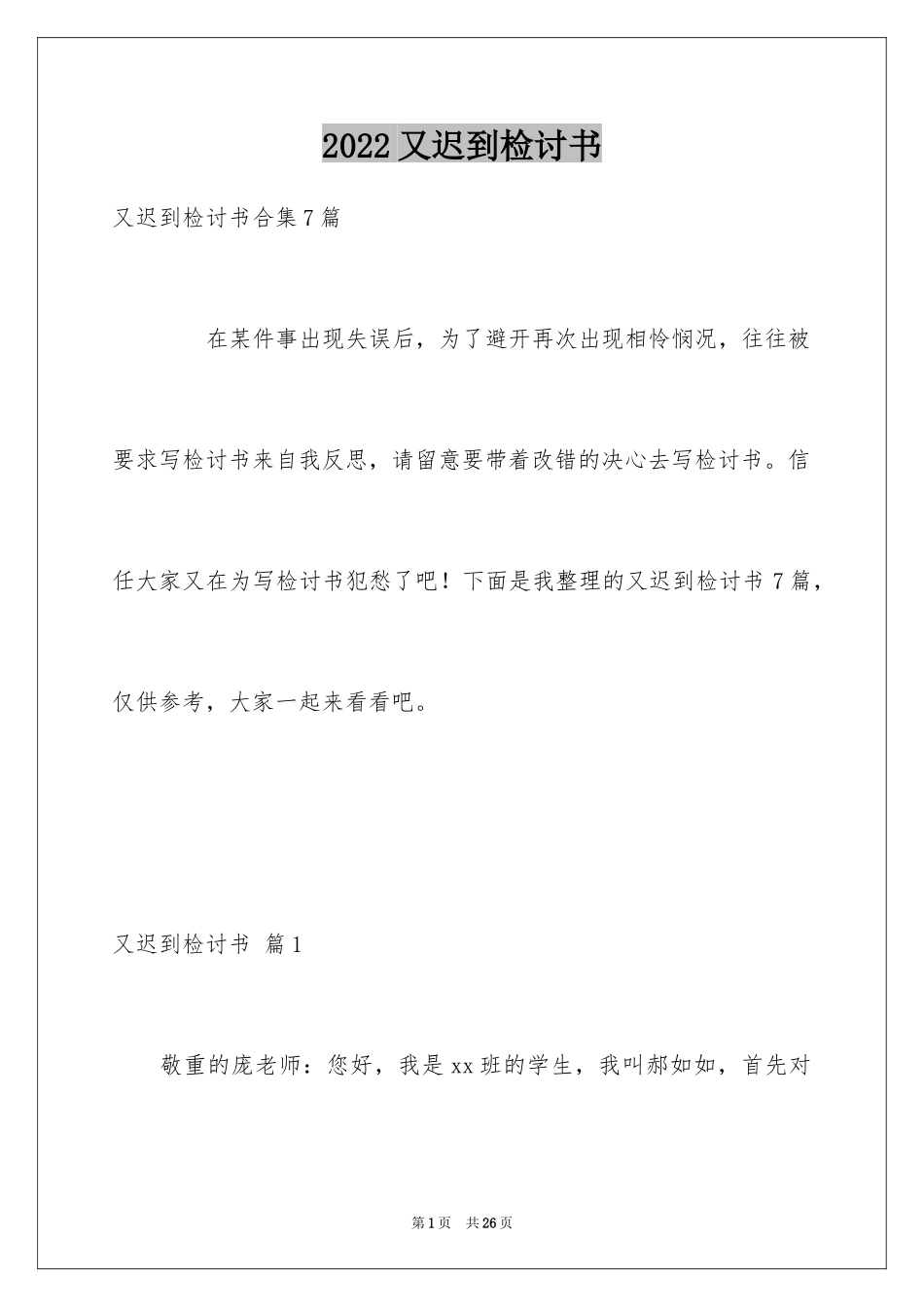 2022 又迟到检讨书

又迟到检讨书合集 7 篇

在某件事出现失误后，为了避开再次出现相怜悯况，往往被要求写检讨书来自我反思，请留意要带着改错的决心去写检讨书。信任大家又在为写检讨书犯愁了吧！下面是我整理的又迟到检讨书 7 篇，仅供参考，大家一起来看看吧。

又迟到检讨书 篇 1

敬重的庞老师：您好，我是 xx 班的学生，我叫郝如如，首先对

第 1 页 共 26 页